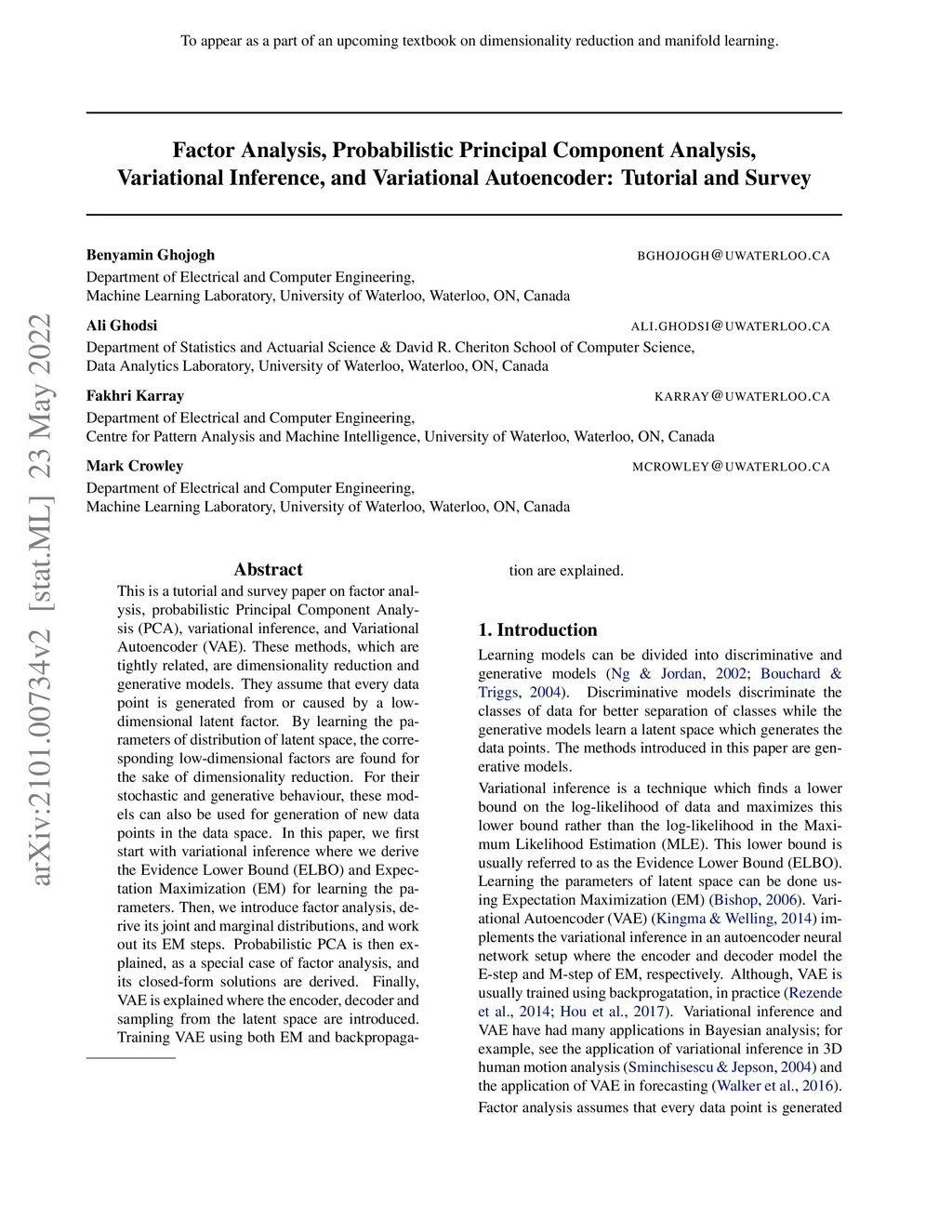 To appear as a part of an upcoming textbook on dimensionality reduction and manifold learning.

Factor Analysis, Probabilistic Principal Component Analysis, Variational Inference, and Variational Autoencoder: Tutorial and Survey

Benyamin Ghojogh BGHOJOGH@UWATERLOO.CA
Department of Electrical and Computer Engineering,
Machine Learning Laboratory, University of Waterloo, Waterloo, ON, Canada

Ali Ghodsi ALI.GHODSI@UWATERLOO.CA
Department of Statistics and Actuarial Science & David R. Cheriton School of Computer Science,
Data Analytics Laboratory, University of Waterloo, Waterloo, ON, Canada

Fakhri Karray KARRAY@UWATERLOO.CA
Department of Electrical and Computer Engineering,
Centre for Pattern Analysis and Machine Intelligence, University of Waterloo, Waterloo, ON, Canada

Mark Crowley MCROWLEY@UWATERLOO.CA
Department of Electrical and Computer Engineering,
Machine Learning Laboratory, University of Waterloo, Waterloo, ON, Canada

arXiv:2101.00734v2 [stat.ML] 23 May 2022

Abstract
This is a tutorial and survey paper on factor analysis, probabilistic Principal Component Analysis (PCA), variational inference, and Variational Autoencoder (VAE). These methods, which are tightly related, are dimensionality reduction and generative models. They assume that every data point is generated from or caused by a low-dimensional latent factor. By learning the parameters of distribution of latent space, the corresponding low-dimensional factors are found for the sake of dimensionality reduction. For their stochastic and generative behaviour, these models can also be used for generation of new data points in the data space. In this paper, we first start with variational inference where we derive the Evidence Lower Bound (ELBO) and Expectation Maximization (EM) for learning the parameters. Then, we introduce factor analysis, derive its joint and marginal distributions, and work out its EM steps. Probabilistic PCA is then explained, as a special case of factor analysis, and its closed-form solutions are derived. Finally, VAE is explained where the encoder, decoder and sampling from the latent space are introduced. Training VAE using both EM and backpropagation are explained.

1. Introduction
Learning models can be divided into discriminative and generative models (Ng & Jordan, 2002; Bouchard & Triggs, 2004). Discriminative models discriminate the classes of data for better separation of classes while the generative models learn a latent space which generates the data points. The methods introduced in this paper are generative models.

Variational inference is a technique which finds a lower bound on the log-likelihood of data and maximizes this lower bound rather than the log-likelihood in the Maximum Likelihood Estimation (MLE). This lower bound is usually referred to as the Evidence Lower Bound (ELBO). Learning the parameters of latent space can be done using Expectation Maximization (EM) (Bishop, 2006). Variational Autoencoder (VAE) (Kingma & Welling, 2014) implements the variational inference in an autoencoder neural network setup where the encoder and decoder model the E-step and M-step of EM, respectively. Although, VAE is usually trained using backprogatation, in practice (Rezende et al., 2014; Hou et al., 2017). Variational inference and VAE have had many applications in Bayesian analysis; for example, see the application of variational inference in 3D human motion analysis (Sminchisescu & Jepson, 2004) and the application of VAE in forecasting (Walker et al., 2016).

Factor analysis assumes that every data point is generated